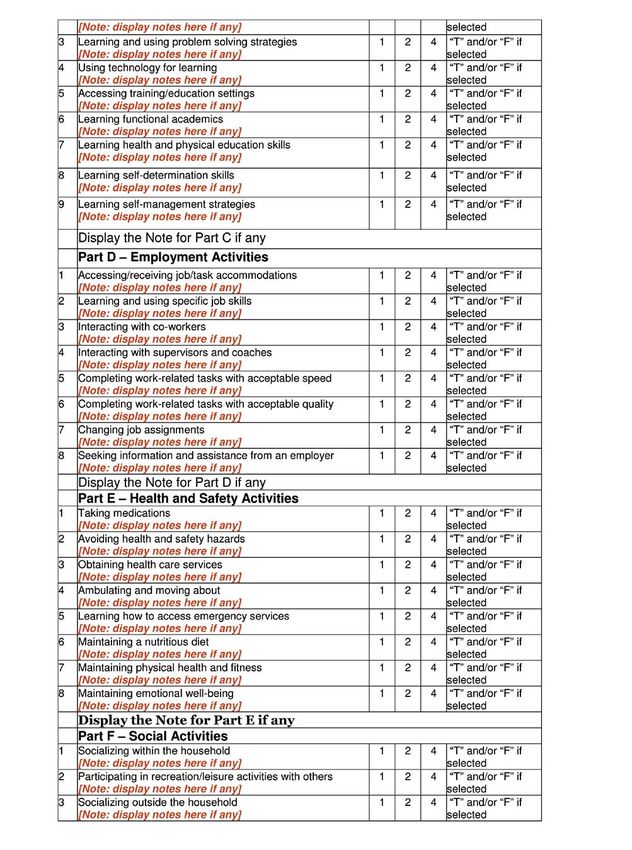 | | [Note: display notes here if any] | | | | selected |
|---|---|---|---|---|---|
| 3 | Learning and using problem solving strategies [Note: display notes here if any] | 1 | 2 | 4 | "T" and/or "F" if selected |
| 4 | Using technology for learning [Note: display notes here if any] | 1 | 2 | 4 | "T" and/or "F" if selected |
| 5 | Accessing training/education settings [Note: display notes here if any] | 1 | 2 | 4 | "T" and/or "F" if selected |
| 6 | Learning functional academics [Note: display notes here if any] | 1 | 2 | 4 | "T" and/or "F" if selected |
| 7 | Learning health and physical education skills [Note: display notes here if any] | 1 | 2 | 4 | "T" and/or "F" if selected |
| 8 | Learning self-determination skills [Note: display notes here if any] | 1 | 2 | 4 | "T" and/or "F" if selected |
| 9 | Learning self-management strategies [Note: display notes here if any] | 1 | 2 | 4 | "T" and/or "F" if selected |
| | Display the Note for Part C if any | | | | |
| | Part D – Employment Activities | | | | |
| 1 | Accessing/receiving job/task accommodations [Note: display notes here if any] | 1 | 2 | 4 | "T" and/or "F" if selected |
| 2 | Learning and using specific job skills [Note: display notes here if any] | 1 | 2 | 4 | "T" and/or "F" if selected |
| 3 | Interacting with co-workers [Note: display notes here if any] | 1 | 2 | 4 | "T" and/or "F" if selected |
| 4 | Interacting with supervisors and coaches [Note: display notes here if any] | 1 | 2 | 4 | "T" and/or "F" if selected |
| 5 | Completing work-related tasks with acceptable speed [Note: display notes here if any] | 1 | 2 | 4 | "T" and/or "F" if selected |
| 6 | Completing work-related tasks with acceptable quality [Note: display notes here if any] | 1 | 2 | 4 | "T" and/or "F" if selected |
| 7 | Changing job assignments [Note: display notes here if any] | 1 | 2 | 4 | "T" and/or "F" if selected |
| 8 | Seeking information and assistance from an employer [Note: display notes here if any] | 1 | 2 | 4 | "T" and/or "F" if selected |
| | Display the Note for Part D if any | | | | |
| | Part E – Health and Safety Activities | | | | |
| 1 | Taking medications [Note: display notes here if any] | 1 | 2 | 4 | "T" and/or "F" if selected |
| 2 | Avoiding health and safety hazards [Note: display notes here if any] | 1 | 2 | 4 | "T" and/or "F" if selected |
| 3 | Obtaining health care services [Note: display notes here if any] | 1 | 2 | 4 | "T" and/or "F" if selected |
| 4 | Ambulating and moving about [Note: display notes here if any] | 1 | 2 | 4 | "T" and/or "F" if selected |
| 5 | Learning how to access emergency services [Note: display notes here if any] | 1 | 2 | 4 | "T" and/or "F" if selected |
| 6 | Maintaining a nutritious diet [Note: display notes here if any] | 1 | 2 | 4 | "T" and/or "F" if selected |
| 7 | Maintaining physical health and fitness [Note: display notes here if any] | 1 | 2 | 4 | "T" and/or "F" if selected |
| 8 | Maintaining emotional well-being [Note: display notes here if any] | 1 | 2 | 4 | "T" and/or "F" if selected |
| | Display the Note for Part E if any | | | | |
| | Part F – Social Activities | | | | |
| 1 | Socializing within the household [Note: display notes here if any] | 1 | 2 | 4 | "T" and/or "F" if selected |
| 2 | Participating in recreation/leisure activities with others [Note: display notes here if any] | 1 | 2 | 4 | "T" and/or "F" if selected |
| 3 | Socializing outside the household [Note: display notes here if any] | 1 | 2 | 4 | "T" and/or "F" if selected |